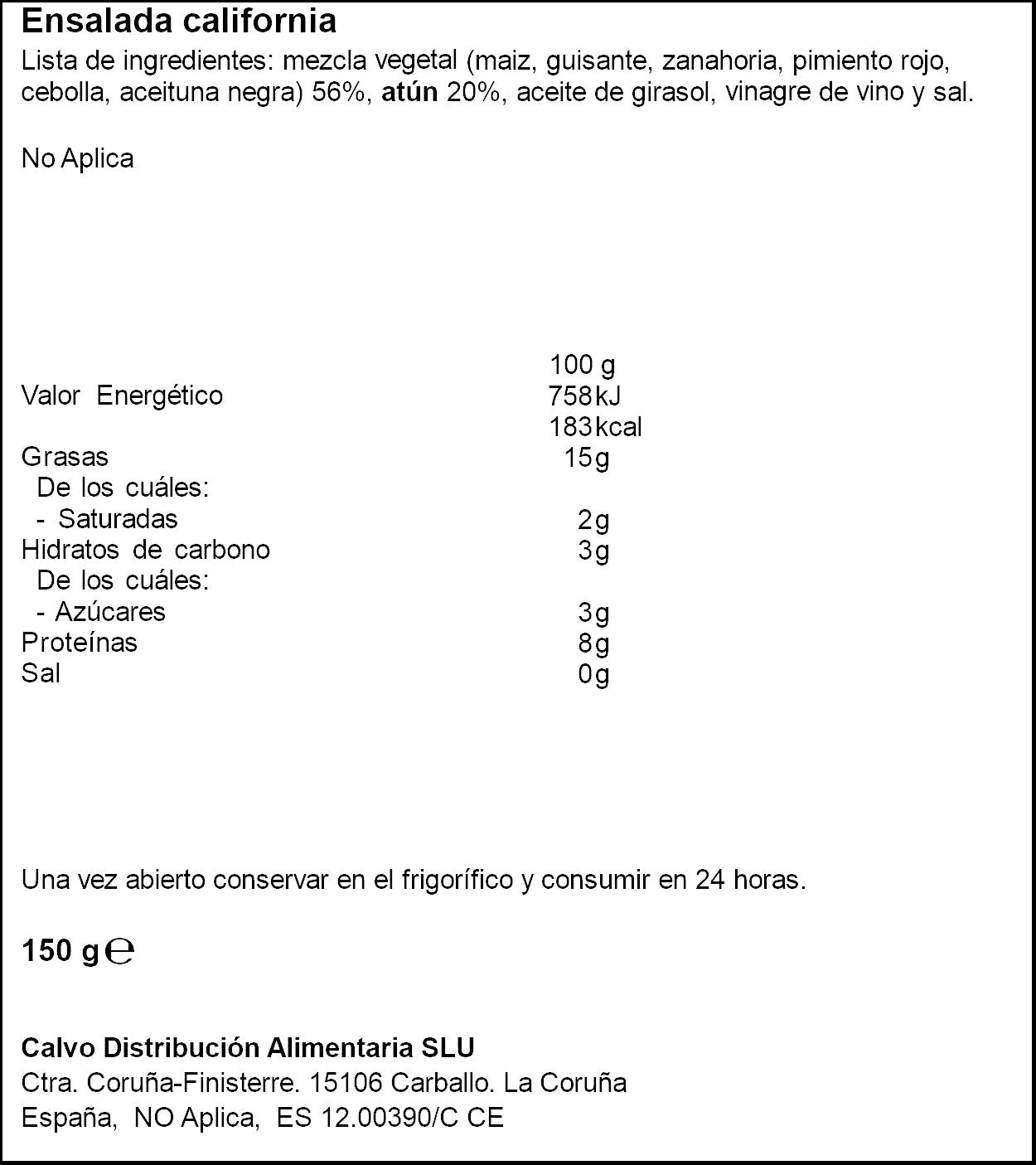 Ensalada california

Lista de ingredientes: mezcla vegetal (maiz, guisante, zanahoria, pimiento rojo, cebolla, aceituna negra) 56%, atún 20%, aceite de girasol, vinagre de vino y sal.

No Aplica

| | 100 g |
|---|---|
| Valor Energético | 758kJ |
| | 183kcal |
| Grasas | 15g |
| De los cuáles: | |
| - Saturadas | 2g |
| Hidratos de carbono | 3g |
| De los cuáles: | |
| - Azúcares | 3g |
| Proteínas | 8g |
| Sal | 0g |

Una vez abierto conservar en el frigorífico y consumir en 24 horas.

150 g ℮

Calvo Distribución Alimentaria SLU
Ctra. Coruña-Finisterre. 15106 Carballo. La Coruña
España, NO Aplica, ES 12.00390/C CE